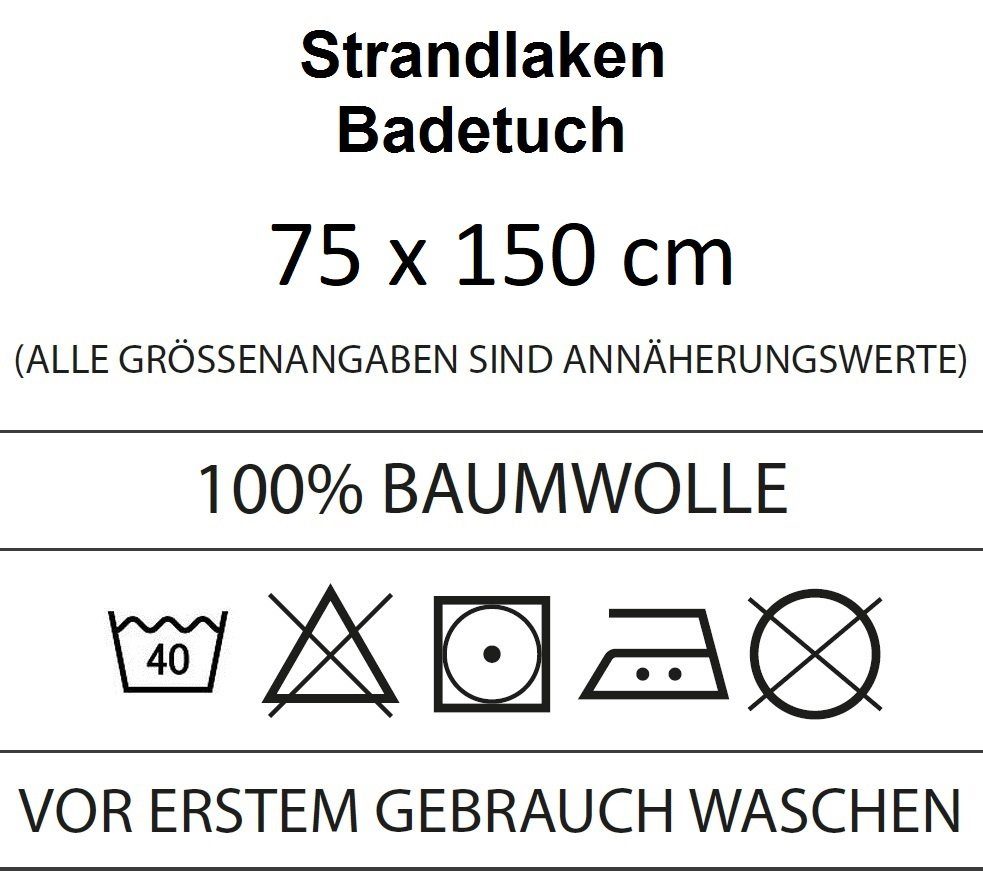 Strandlaken
Badetuch

75 x 150 cm

(ALLE GRÖSSENANGABEN SIND ANNÄHERUNGSWERTE)

100% BAUMWOLLE

40

VOR ERSTEM GEBRAUCH WASCHEN